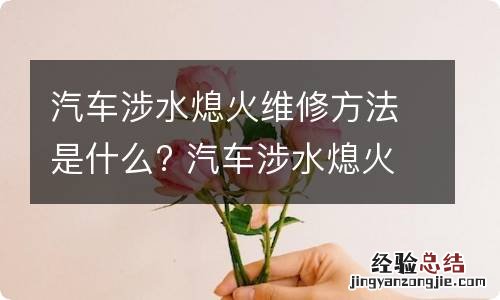 汽车涉水熄火维修方法是什么？汽车涉水熄火

经验总结
jingyanzongjie.com